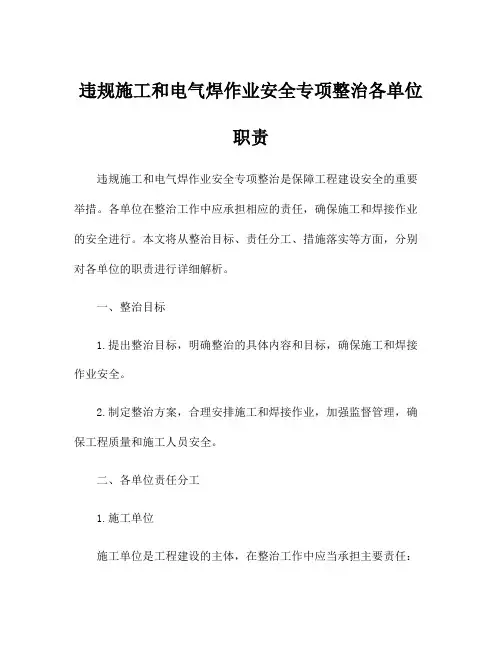 违规施工和电气焊作业安全专项整治各单位职责

违规施工和电气焊作业安全专项整治是保障工程建设安全的重要举措。各单位在整治工作中应承担相应的责任，确保施工和焊接作业的安全进行。本文将从整治目标、责任分工、措施落实等方面，分别对各单位的职责进行详细解析。

一、整治目标

1.提出整治目标，明确整治的具体内容和目标，确保施工和焊接作业安全。

2.制定整治方案，合理安排施工和焊接作业，加强监督管理，确保工程质量和施工人员安全。

二、各单位责任分工

1.施工单位

施工单位是工程建设的主体，在整治工作中应当承担主要责任：